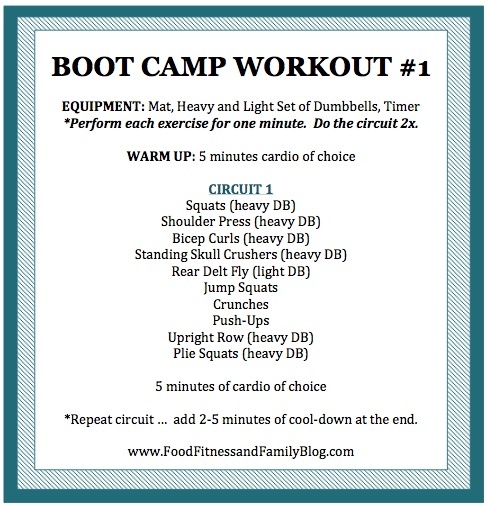 BOOT CAMP WORKOUT #1

EQUIPMENT: Mat, Heavy and Light Set of Dumbbells, Timer
*Perform each exercise for one minute. Do the circuit 2x.

WARM UP: 5 minutes cardio of choice

CIRCUIT 1
Squats (heavy DB)
Shoulder Press (heavy DB)
Bicep Curls (heavy DB)
Standing Skull Crushers (heavy DB)
Rear Delt Fly (light DB)
Jump Squats
Crunches
Push-Ups
Upright Row (heavy DB)
Plie Squats (heavy DB)

5 minutes of cardio of choice

*Repeat circuit ... add 2-5 minutes of cool-down at the end.

www.FoodFitnessandFamilyBlog.com